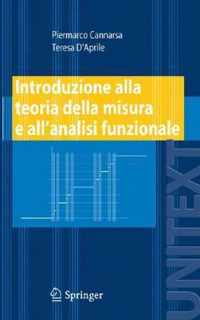 Piermarco Cannarsa
Teresa D'Aprile

Introduzione alla teoria della misura e all'analisi funzionale

UNITEXT

Springer